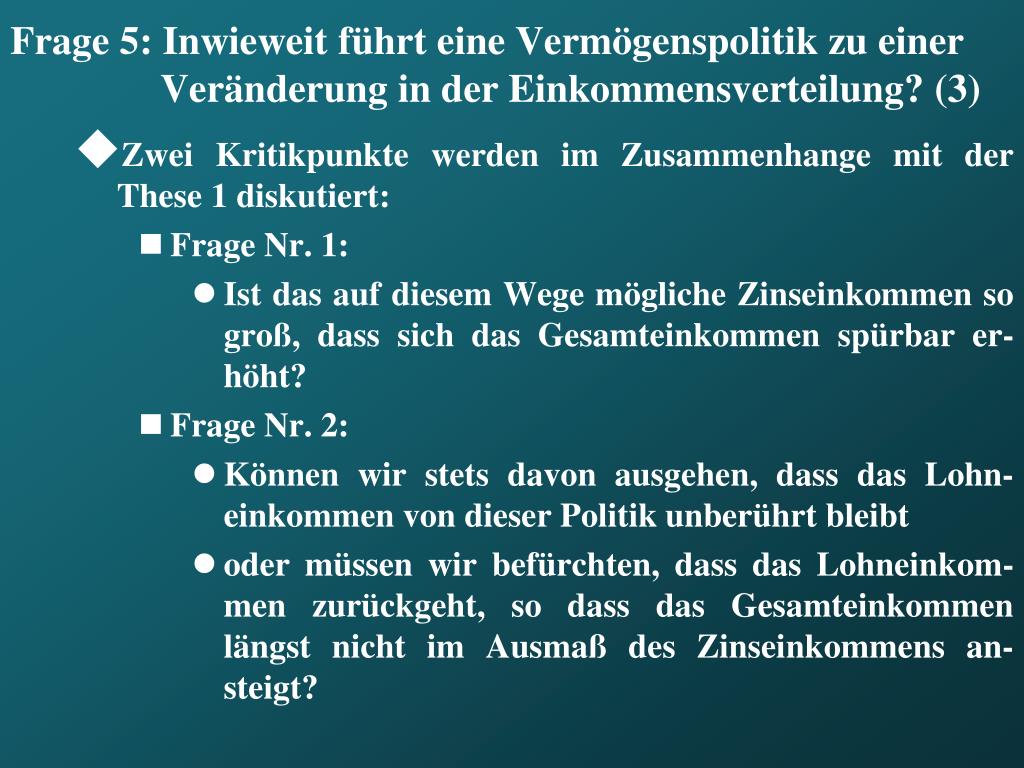 Frage 5: Inwieweit führt eine Vermögenspolitik zu einer Veränderung in der Einkommensverteilung? (3)

Zwei Kritikpunkte werden im Zusammenhange mit der These 1 diskutiert:

Frage Nr. 1:

Ist das auf diesem Wege mögliche Zinseinkommen so groß, dass sich das Gesamteinkommen spürbar erhöht?

Frage Nr. 2:

Können wir stets davon ausgehen, dass das Lohneinkommen von dieser Politik unberührt bleibt

oder müssen wir befürchten, dass das Lohneinkommen zurückgeht, so dass das Gesamteinkommen längst nicht im Ausmaß des Zinseinkommens ansteigt?